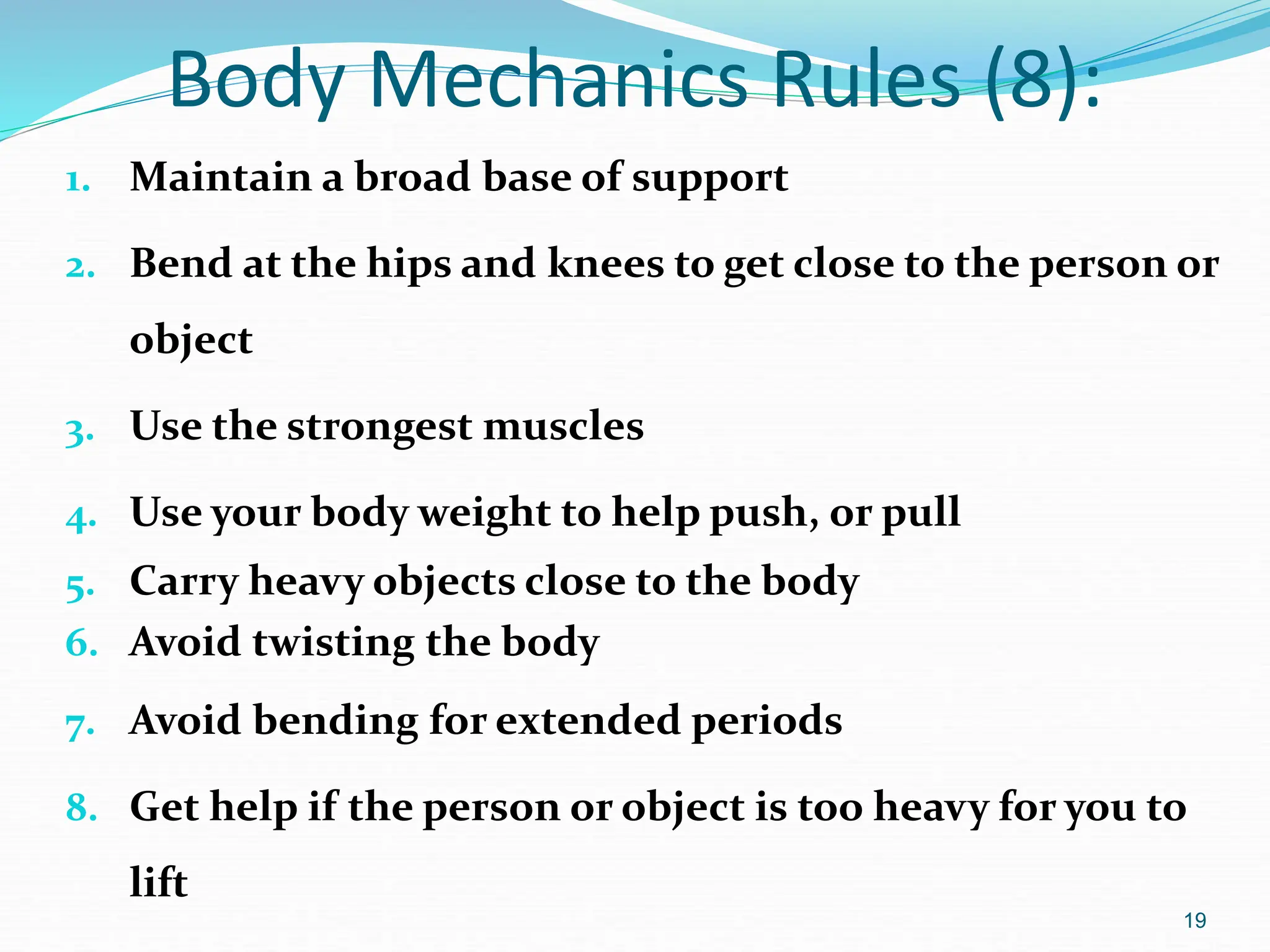 Body Mechanics Rules (8):

1. Maintain a broad base of support

2. Bend at the hips and knees to get close to the person or object

3. Use the strongest muscles

4. Use your body weight to help push, or pull

5. Carry heavy objects close to the body

6. Avoid twisting the body

7. Avoid bending for extended periods

8. Get help if the person or object is too heavy for you to lift

19